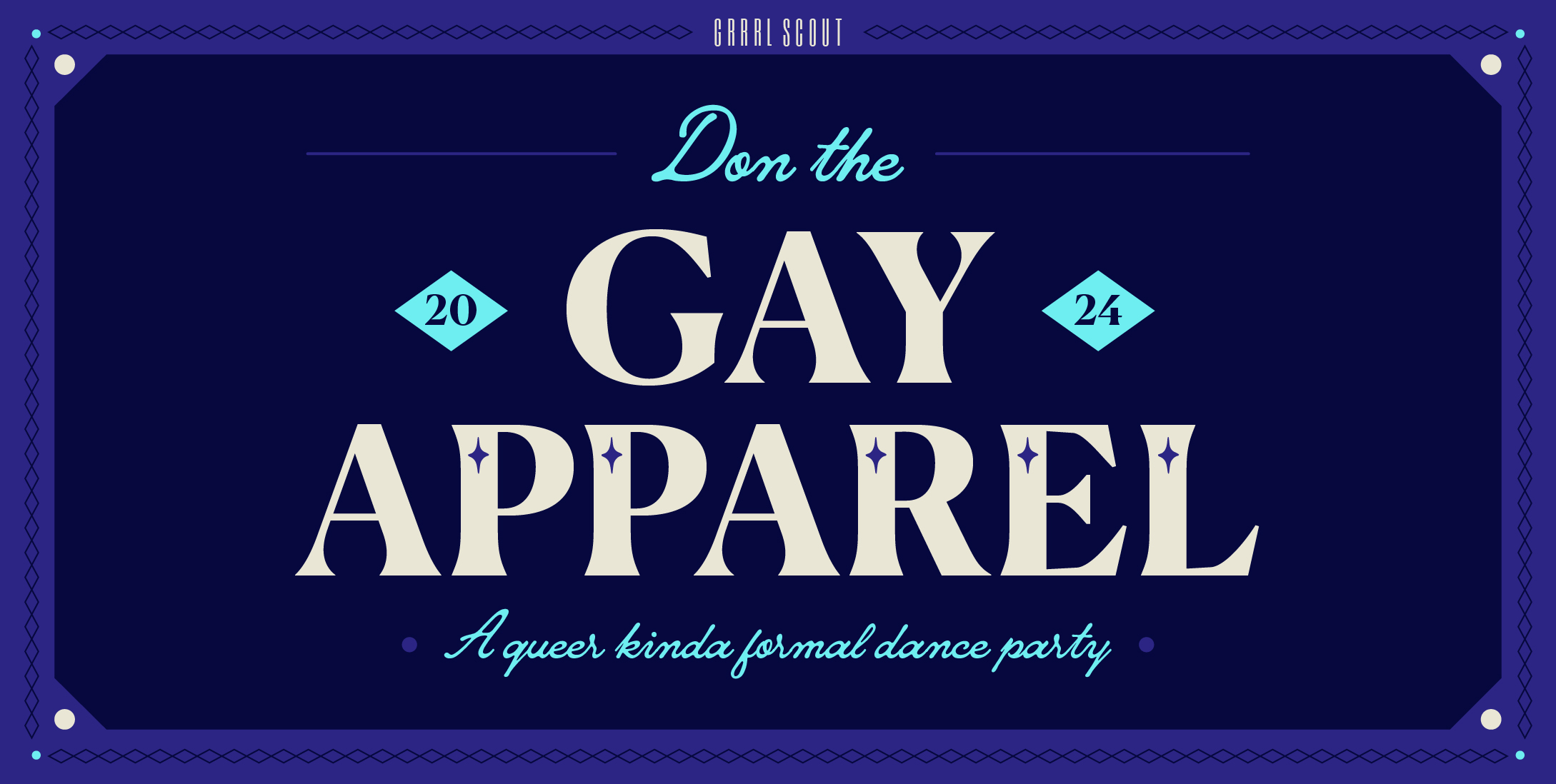 GRRRL SCOUT

Don the

20 GAY 24

APPAREL

A queer kinda formal dance party